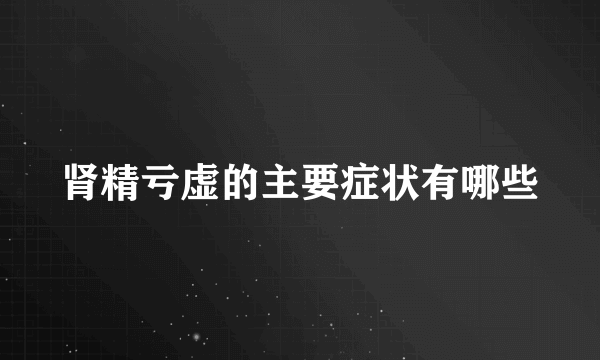 肾精亏虚的主要症状有哪些